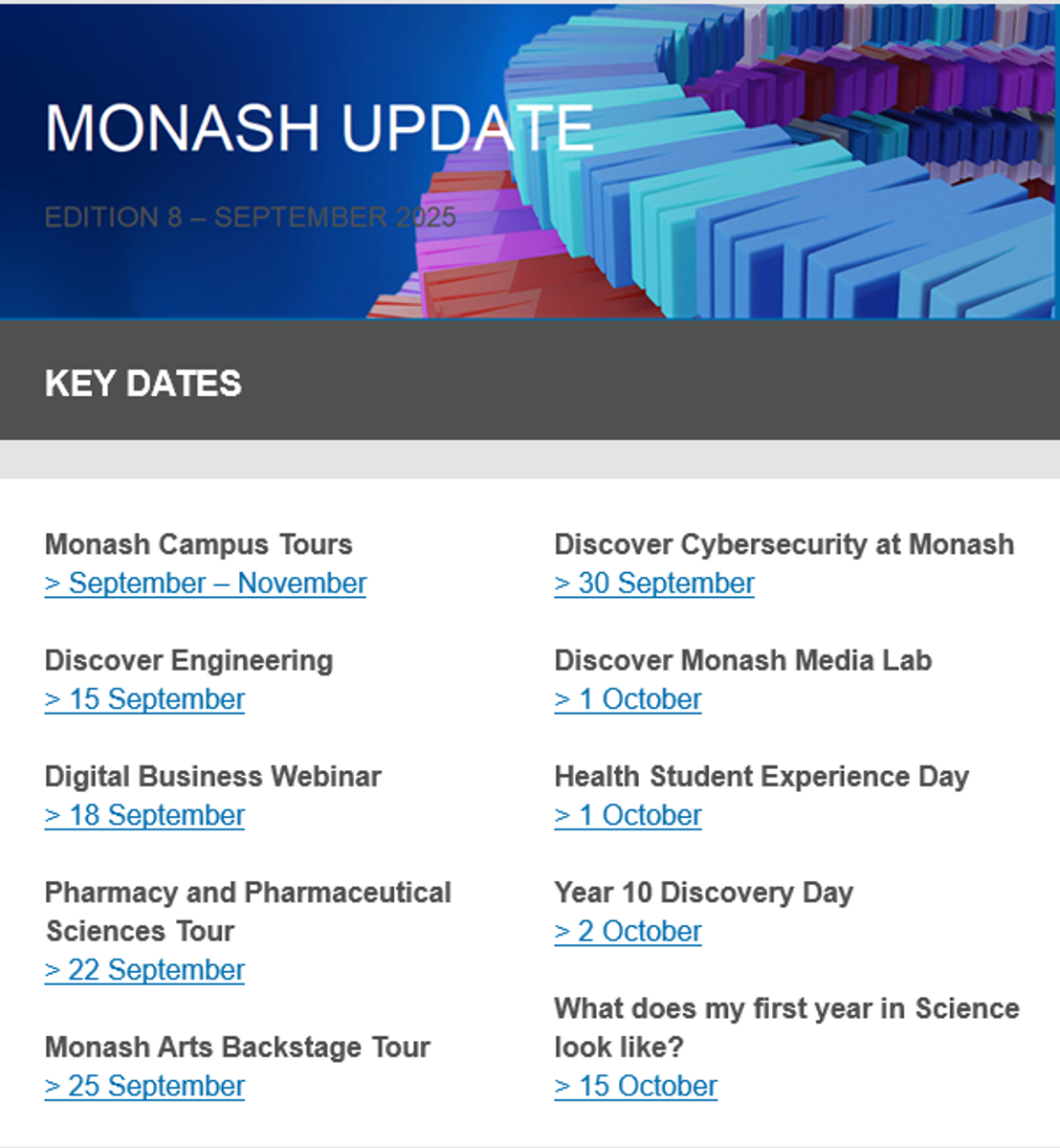 MONASH UPDATE

EDITION 8 – SEPTEMBER 2025

KEY DATES

Monash Campus Tours
> September – November

Discover Engineering
> 15 September

Digital Business Webinar
> 18 September

Pharmacy and Pharmaceutical Sciences Tour
> 22 September

Monash Arts Backstage Tour
> 25 September

Discover Cybersecurity at Monash
> 30 September

Discover Monash Media Lab
> 1 October

Health Student Experience Day
> 1 October

Year 10 Discovery Day
> 2 October

What does my first year in Science look like?
> 15 October